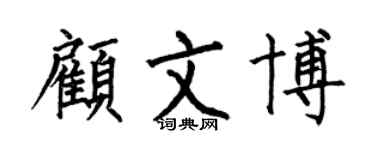 顧文博
词典网